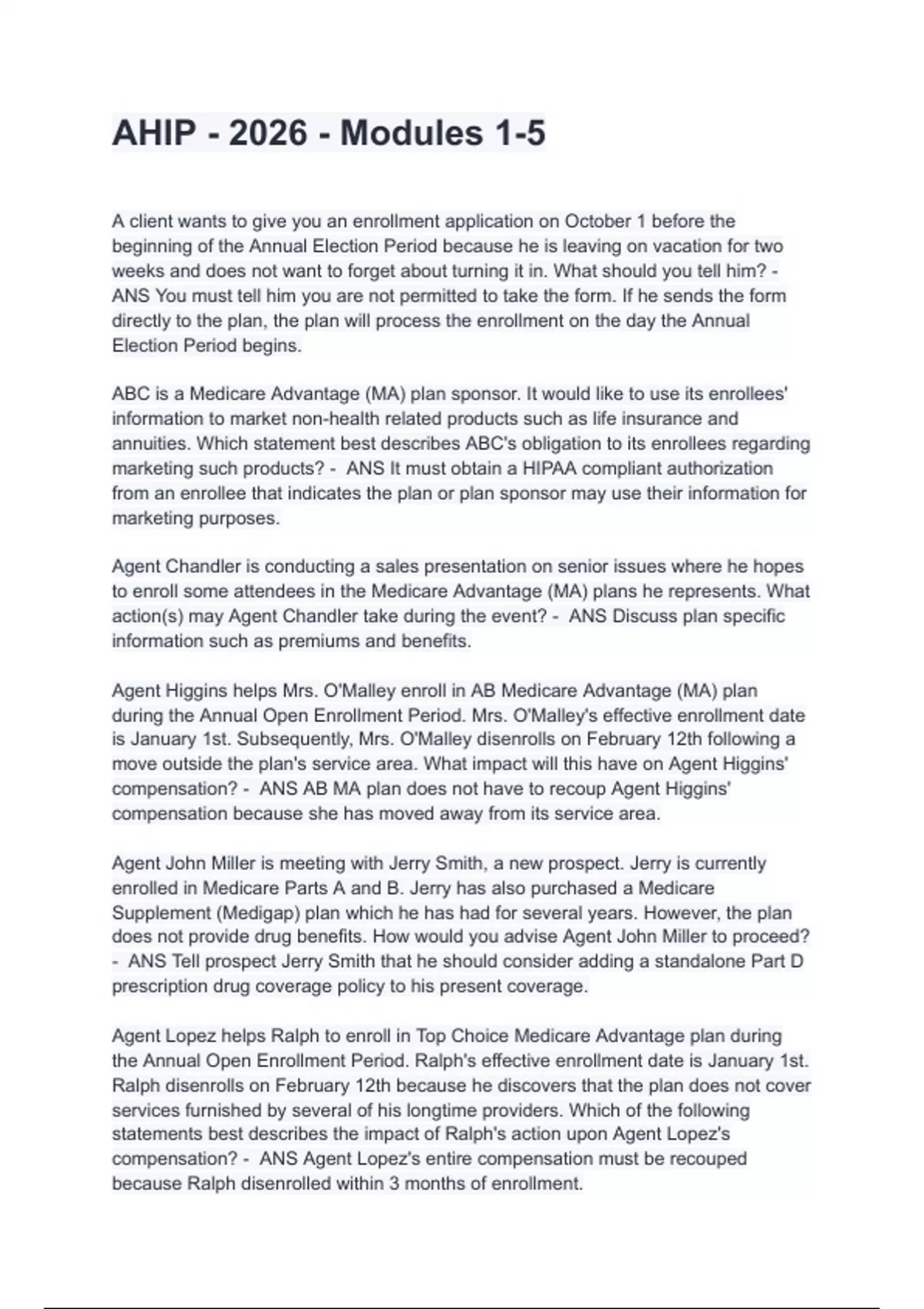 AHIP - 2026 - Modules 1-5

A client wants to give you an enrollment application on October 1 before the beginning of the Annual Election Period because he is leaving on vacation for two weeks and does not want to forget about turning it in. What should you tell him? - ANS You must tell him you are not permitted to take the form. If he sends the form directly to the plan, the plan will process the enrollment on the day the Annual Election Period begins.

ABC is a Medicare Advantage (MA) plan sponsor. It would like to use its enrollees' information to market non-health related products such as life insurance and annuities. Which statement best describes ABC's obligation to its enrollees regarding marketing such products? - ANS It must obtain a HIPAA compliant authorization from an enrollee that indicates the plan or plan sponsor may use their information for marketing purposes.

Agent Chandler is conducting a sales presentation on senior issues where he hopes to enroll some attendees in the Medicare Advantage (MA) plans he represents. What action(s) may Agent Chandler take during the event? - ANS Discuss plan specific information such as premiums and benefits.

Agent Higgins helps Mrs. O'Malley enroll in AB Medicare Advantage (MA) plan during the Annual Open Enrollment Period. Mrs. O'Malley's effective enrollment date is January 1st. Subsequently, Mrs. O'Malley disenrolls on February 12th following a move outside the plan's service area. What impact will this have on Agent Higgins' compensation? - ANS AB MA plan does not have to recoup Agent Higgins' compensation because she has moved away from its service area.

Agent John Miller is meeting with Jerry Smith, a new prospect. Jerry is currently enrolled in Medicare Parts A and B. Jerry has also purchased a Medicare Supplement (Medigap) plan which he has had for several years. However, the plan does not provide drug benefits. How would you advise Agent John Miller to proceed? - ANS Tell prospect Jerry Smith that he should consider adding a standalone Part D prescription drug coverage policy to his present coverage.

Agent Lopez helps Ralph to enroll in Top Choice Medicare Advantage plan during the Annual Open Enrollment Period. Ralph's effective enrollment date is January 1st. Ralph disenrolls on February 12th because he discovers that the plan does not cover services furnished by several of his longtime providers. Which of the following statements best describes the impact of Ralph's action upon Agent Lopez's compensation? - ANS Agent Lopez's entire compensation must be recouped because Ralph disenrolled within 3 months of enrollment.